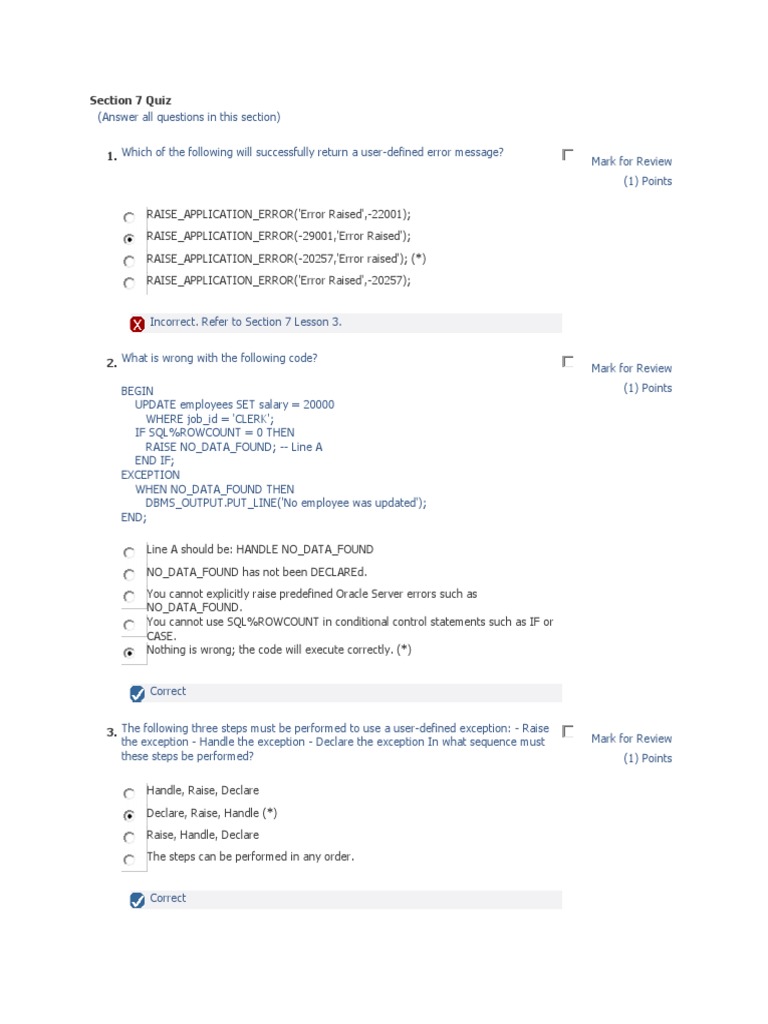 Section 7 Quiz
(Answer all questions in this section)

1. Which of the following will successfully return a user-defined error message?

Mark for Review
(1) Points

RAISE_APPLICATION_ERROR('Error Raised',-22001);
RAISE_APPLICATION_ERROR(-29001,'Error Raised');
RAISE_APPLICATION_ERROR(-20257,'Error raised'); (*)
RAISE_APPLICATION_ERROR('Error Raised',-20257);

Incorrect. Refer to Section 7 Lesson 3.

2. What is wrong with the following code?

Mark for Review
(1) Points

BEGIN
UPDATE employees SET salary = 20000
WHERE job_id = 'CLERK';
IF SQL%ROWCOUNT = 0 THEN
RAISE NO_DATA_FOUND; -- Line A
END IF;
EXCEPTION
WHEN NO_DATA_FOUND THEN
DBMS_OUTPUT.PUT_LINE('No employee was updated');
END;

Line A should be: HANDLE NO_DATA_FOUND
NO_DATA_FOUND has not been DECLAREd.
You cannot explicitly raise predefined Oracle Server errors such as NO_DATA_FOUND.
You cannot use SQL%ROWCOUNT in conditional control statements such as IF or CASE.
Nothing is wrong; the code will execute correctly. (*)

Correct

3. The following three steps must be performed to use a user-defined exception: - Raise the exception - Handle the exception - Declare the exception In what sequence must these steps be performed?

Mark for Review
(1) Points

Handle, Raise, Declare
Declare, Raise, Handle (*)
Raise, Handle, Declare
The steps can be performed in any order.

Correct